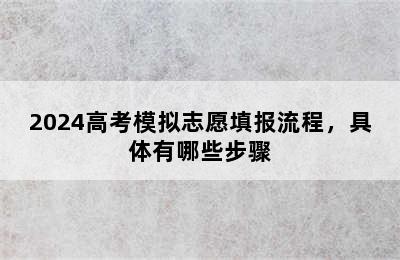 2024高考模拟志愿填报流程，具体有哪些步骤